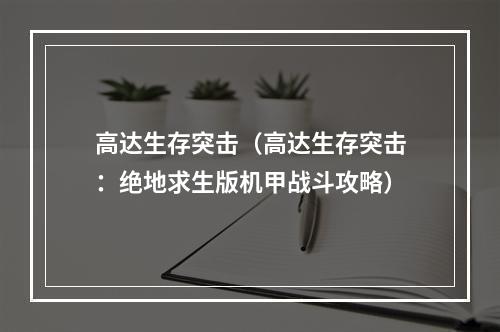 高达生存突击（高达生存突击：绝地求生版机甲战斗攻略）